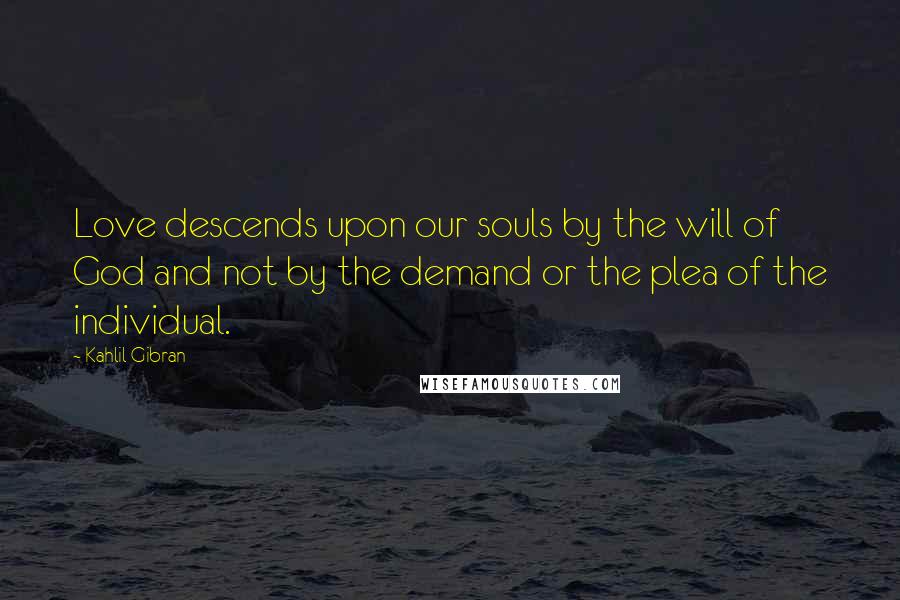 Love descends upon our souls by the will of God and not by the demand or the plea of the individual.

- Kahlil Gibran

WISEFAMOUSQUOTES.COM